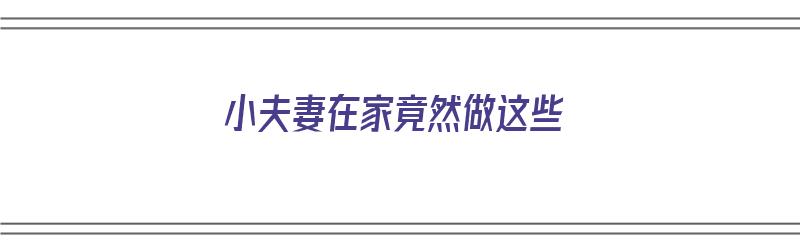 小夫妻在家竟然做这些